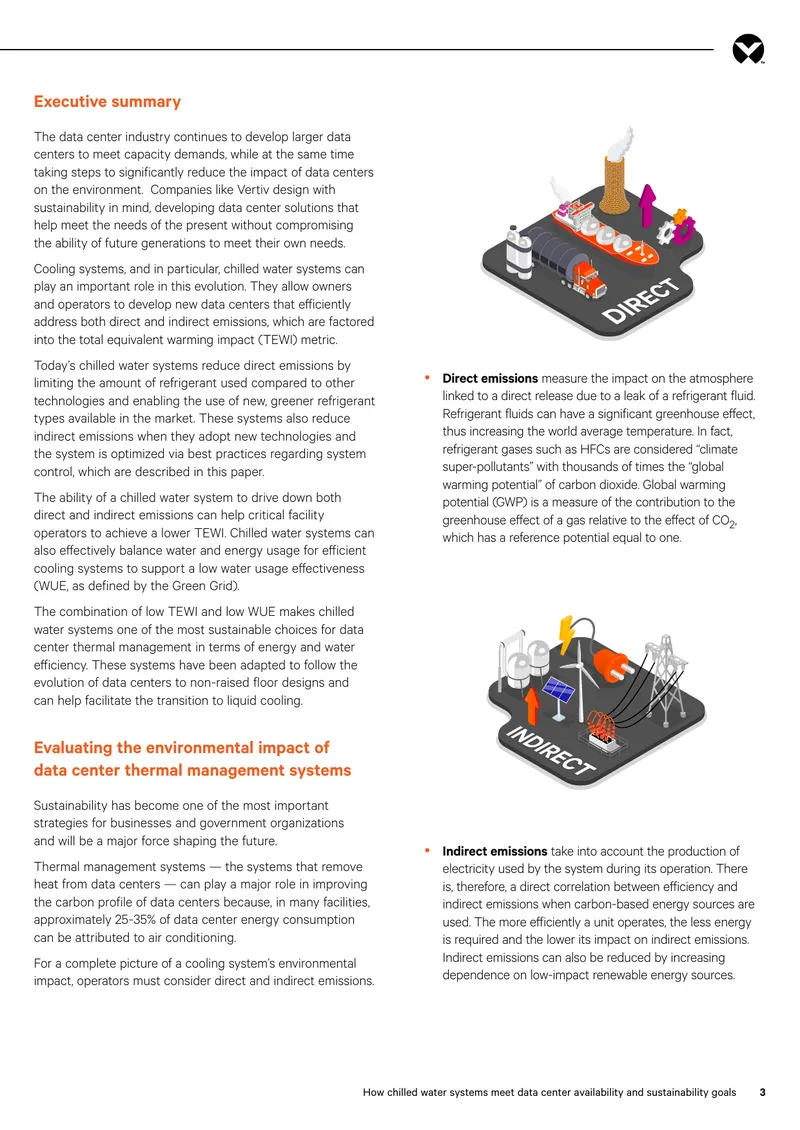 Executive summary

The data center industry continues to develop larger data centers to meet capacity demands, while at the same time taking steps to significantly reduce the impact of data centers on the environment. Companies like Vertiv design with sustainability in mind, developing data center solutions that help meet the needs of the present without compromising the ability of future generations to meet their own needs.

Cooling systems, and in particular, chilled water systems can play an important role in this evolution. They allow owners and operators to develop new data centers that efficiently address both direct and indirect emissions, which are factored into the total equivalent warming impact (TEWI) metric.

Today's chilled water systems reduce direct emissions by limiting the amount of refrigerant used compared to other technologies and enabling the use of new, greener refrigerant types available in the market. These systems also reduce indirect emissions when they adopt new technologies and the system is optimized via best practices regarding system control, which are described in this paper.

The ability of a chilled water system to drive down both direct and indirect emissions can help critical facility operators to achieve a lower TEWI. Chilled water systems can also effectively balance water and energy usage for efficient cooling systems to support a low water usage effectiveness (WUE, as defined by the Green Grid).

The combination of low TEWI and low WUE makes chilled water systems one of the most sustainable choices for data center thermal management in terms of energy and water efficiency. These systems have been adapted to follow the evolution of data centers to non-raised floor designs and can help facilitate the transition to liquid cooling.

Evaluating the environmental impact of data center thermal management systems

Sustainability has become one of the most important strategies for businesses and government organizations and will be a major force shaping the future.

Thermal management systems — the systems that remove heat from data centers — can play a major role in improving the carbon profile of data centers because, in many facilities, approximately 25-35% of data center energy consumption can be attributed to air conditioning.

For a complete picture of a cooling system's environmental impact, operators must consider direct and indirect emissions.

DIRECT

• Direct emissions measure the impact on the atmosphere linked to a direct release due to a leak of a refrigerant fluid. Refrigerant fluids can have a significant greenhouse effect, thus increasing the world average temperature. In fact, refrigerant gases such as HFCs are considered "climate super-pollutants" with thousands of times the "global warming potential" of carbon dioxide. Global warming potential (GWP) is a measure of the contribution to the greenhouse effect of a gas relative to the effect of $CO_2$, which has a reference potential equal to one.

INDIRECT

• Indirect emissions take into account the production of electricity used by the system during its operation. There is, therefore, a direct correlation between efficiency and indirect emissions when carbon-based energy sources are used. The more efficiently a unit operates, the less energy is required and the lower its impact on indirect emissions. Indirect emissions can also be reduced by increasing dependence on low-impact renewable energy sources.

How chilled water systems meet data center availability and sustainability goals 3